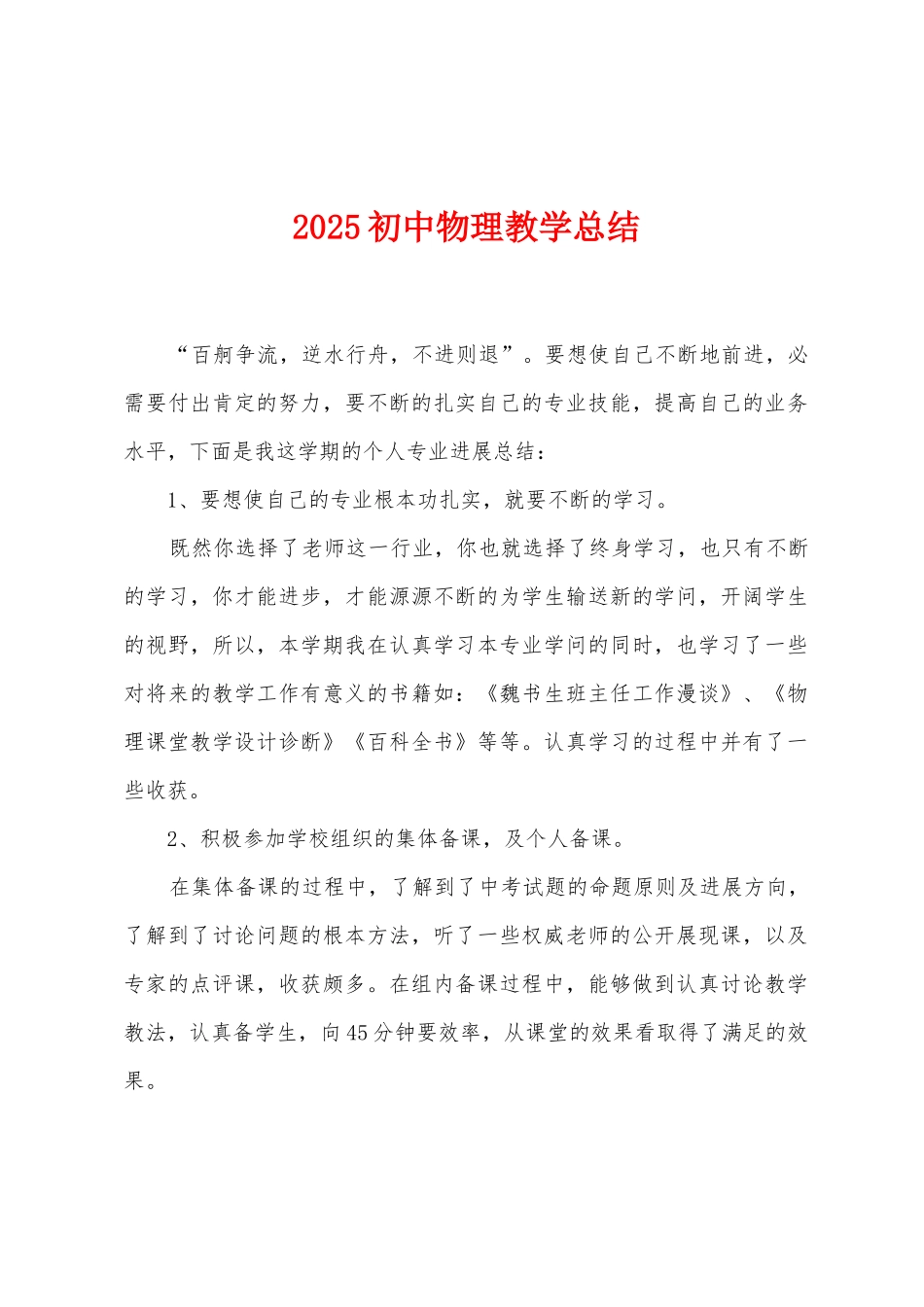 2025初中物理教学总结

“百舸争流，逆水行舟，不进则退”。要想使自己不断地前进，必需要付出肯定的努力，要不断的扎实自己的专业技能，提高自己的业务水平，下面是我这学期的个人专业进展总结：

1、要想使自己的专业根本功扎实，就要不断的学习。

既然你选择了老师这一行业，你也就选择了终身学习，也只有不断的学习，你才能进步，才能源源不断的为学生输送新的学问，开阔学生的视野，所以，本学期我在认真学习本专业学问的同时，也学习了一些对将来的教学工作有意义的书籍如：《魏书生班主任工作漫谈》、《物理课堂教学设计诊断》《百科全书》等等。认真学习的过程中并有了一些收获。

2、积极参加学校组织的集体备课，及个人备课。

在集体备课的过程中，了解到了中考试题的命题原则及进展方向，了解到了讨论问题的根本方法，听了一些权威老师的公开展现课，以及专家的点评课，收获颇多。在组内备课过程中，能够做到认真讨论教学教法，认真备学生，向45分钟要效率，从课堂的效果看取得了满足的效果。